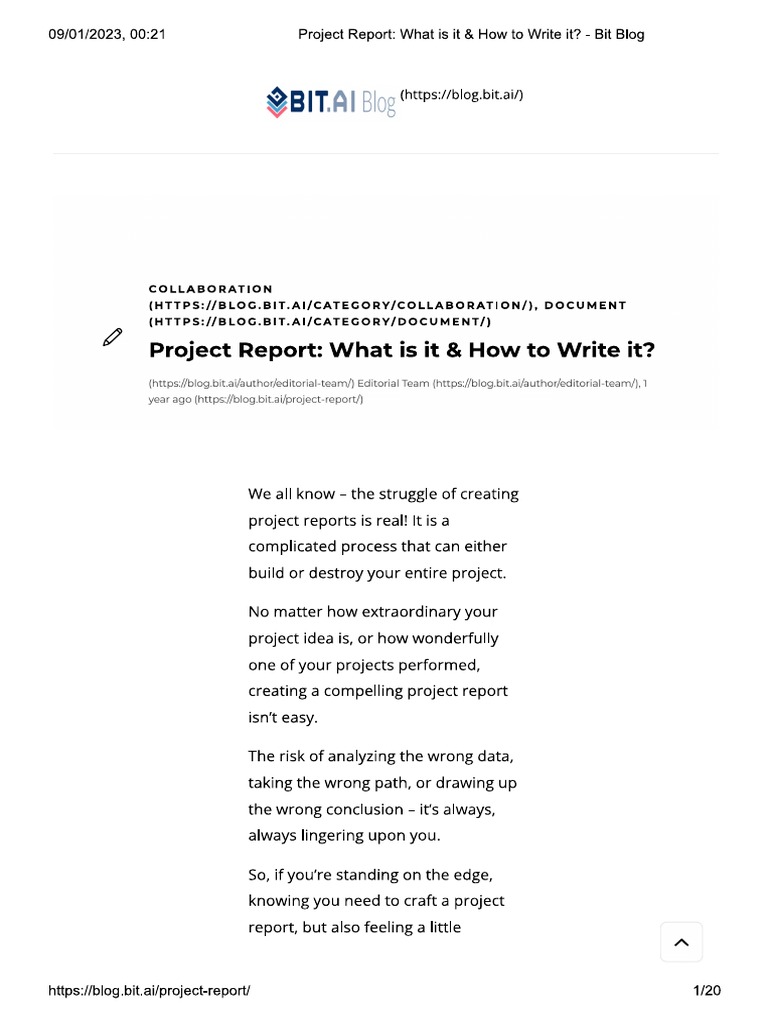 09/01/2023, 00:21 Project Report: What is it & How to Write it? - Bit Blog

BIT.AI Blog (https://blog.bit.ai/)

COLLABORATION (HTTPS://BLOG.BIT.AI/CATEGORY/COLLABORATION/), DOCUMENT (HTTPS://BLOG.BIT.AI/CATEGORY/DOCUMENT/)

Project Report: What is it & How to Write it?

(https://blog.bit.ai/author/editorial-team/) Editorial Team (https://blog.bit.ai/author/editorial-team/), 1 year ago (https://blog.bit.ai/project-report/)

We all know – the struggle of creating project reports is real! It is a complicated process that can either build or destroy your entire project.

No matter how extraordinary your project idea is, or how wonderfully one of your projects performed, creating a compelling project report isn't easy.

The risk of analyzing the wrong data, taking the wrong path, or drawing up the wrong conclusion – it's always, always lingering upon you.

So, if you're standing on the edge, knowing you need to craft a project report, but also feeling a little

https://blog.bit.ai/project-report/ 1/20